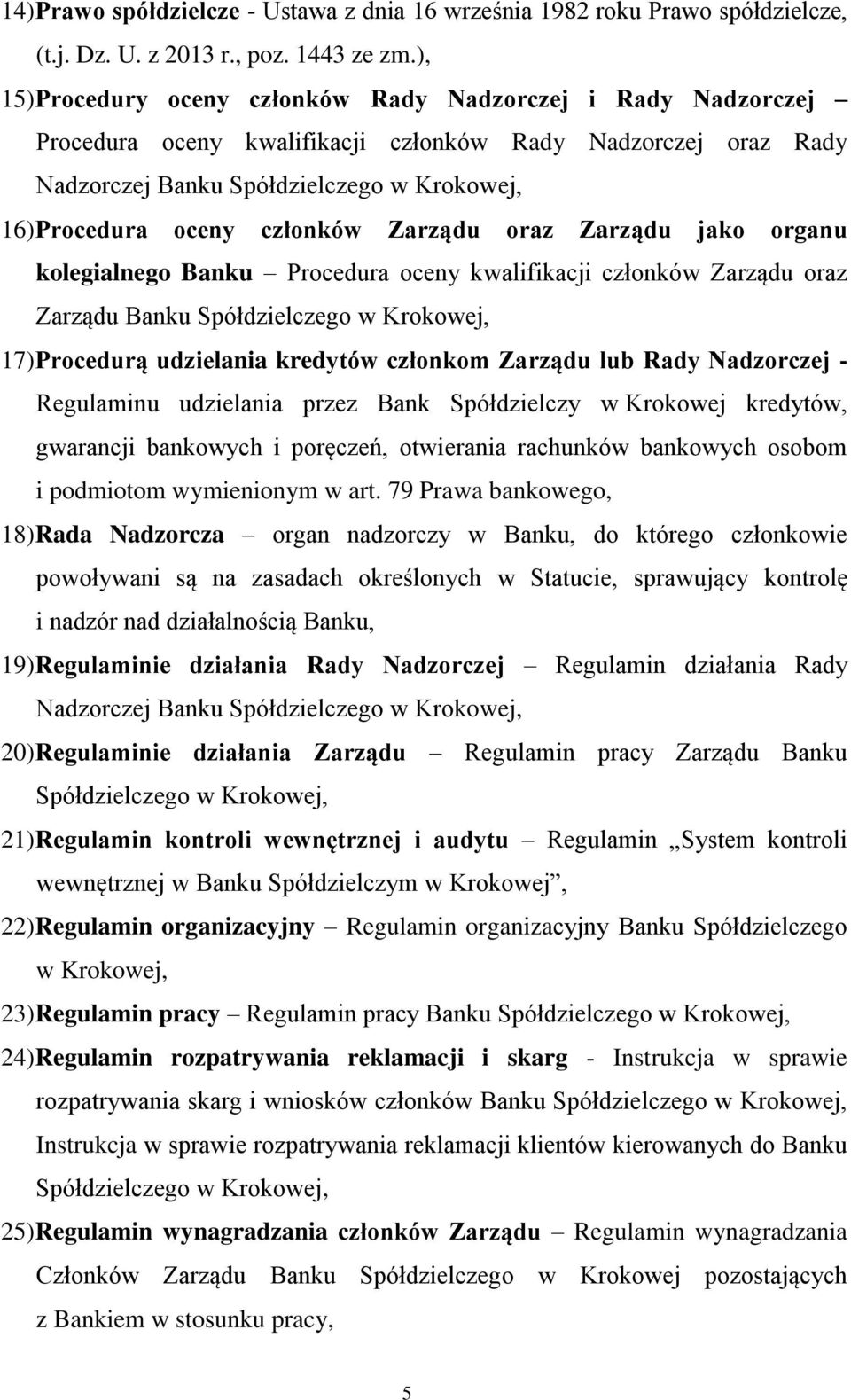 14) Prawo spółdzielcze - Ustawa z dnia 16 września 1982 roku Prawo spółdzielcze, (t.j. Dz. U. z 2013 r., poz. 1443 ze zm.),

15) Procedury oceny członków Rady Nadzorczej i Rady Nadzorczej – Procedura oceny kwalifikacji członków Rady Nadzorczej oraz Rady Nadzorczej Banku Spółdzielczego w Krokowej,

16) Procedura oceny członków Zarządu oraz Zarządu jako organu kolegialnego Banku – Procedura oceny kwalifikacji członków Zarządu oraz Zarządu Banku Spółdzielczego w Krokowej,

17) Procedurą udzielania kredytów członkom Zarządu lub Rady Nadzorczej - Regulaminu udzielania przez Bank Spółdzielczy w Krokowej kredytów, gwarancji bankowych i poręczeń, otwierania rachunków bankowych osobom i podmiotom wymienionym w art. 79 Prawa bankowego,

18) Rada Nadzorcza – organ nadzorczy w Banku, do którego członkowie powoływani są na zasadach określonych w Statucie, sprawujący kontrolę i nadzór nad działalnością Banku,

19) Regulaminie działania Rady Nadzorczej – Regulamin działania Rady Nadzorczej Banku Spółdzielczego w Krokowej,

20) Regulaminie działania Zarządu – Regulamin pracy Zarządu Banku Spółdzielczego w Krokowej,

21) Regulamin kontroli wewnętrznej i audytu – Regulamin „System kontroli wewnętrznej w Banku Spółdzielczym w Krokowej”,

22) Regulamin organizacyjny – Regulamin organizacyjny Banku Spółdzielczego w Krokowej,

23) Regulamin pracy – Regulamin pracy Banku Spółdzielczego w Krokowej,

24) Regulamin rozpatrywania reklamacji i skarg - Instrukcja w sprawie rozpatrywania skarg i wniosków członków Banku Spółdzielczego w Krokowej, Instrukcja w sprawie rozpatrywania reklamacji klientów kierowanych do Banku Spółdzielczego w Krokowej,

25) Regulamin wynagradzania członków Zarządu – Regulamin wynagradzania Członków Zarządu Banku Spółdzielczego w Krokowej pozostających z Bankiem w stosunku pracy,

5